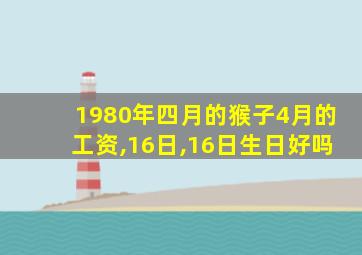 1980年四月的猴子4月的工资,16日,16日生日好吗